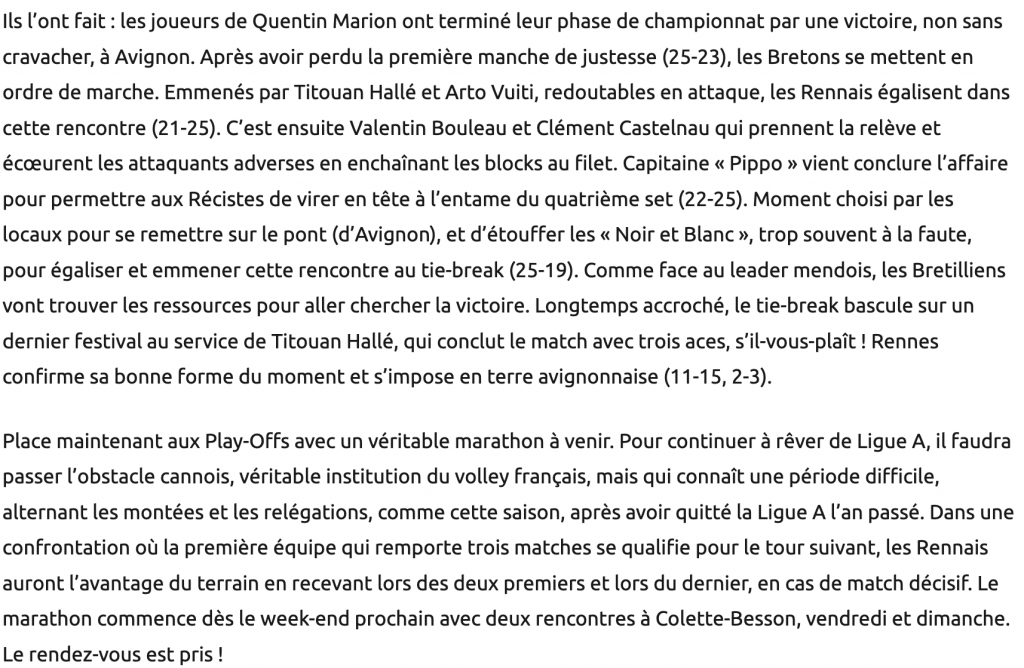 Ils l'ont fait : les joueurs de Quentin Marion ont terminé leur phase de championnat par une victoire, non sans cravacher, à Avignon. Après avoir perdu la première manche de justesse (25-23), les Bretons se mettent en ordre de marche. Emmenés par Titouan Hallé et Arto Vuiti, redoutables en attaque, les Rennais égalisent dans cette rencontre (21-25). C'est ensuite Valentin Bouleau et Clément Castelnau qui prennent la relève et écœurent les attaquants adverses en enchaînant les blocks au filet. Capitaine « Pippo » vient conclure l'affaire pour permettre aux Récistes de virer en tête à l'entame du quatrième set (22-25). Moment choisi par les locaux pour se remettre sur le pont (d'Avignon), et d'étouffer les « Noir et Blanc », trop souvent à la faute, pour égaliser et emmener cette rencontre au tie-break (25-19). Comme face au leader mendois, les Bretilliens vont trouver les ressources pour aller chercher la victoire. Longtemps accroché, le tie-break bascule sur un dernier festival au service de Titouan Hallé, qui conclut le match avec trois aces, s'il-vous-plaît ! Rennes confirme sa bonne forme du moment et s'impose en terre avignonnaise (11-15, 2-3).

Place maintenant aux Play-Offs avec un véritable marathon à venir. Pour continuer à rêver de Ligue A, il faudra passer l'obstacle cannois, véritable institution du volley français, mais qui connaît une période difficile, alternant les montées et les relégations, comme cette saison, après avoir quitté la Ligue A l'an passé. Dans une confrontation où la première équipe qui remporte trois matches se qualifie pour le tour suivant, les Rennais auront l'avantage du terrain en recevant lors des deux premiers et lors du dernier, en cas de match décisif. Le marathon commence dès le week-end prochain avec deux rencontres à Colette-Besson, vendredi et dimanche. Le rendez-vous est pris !